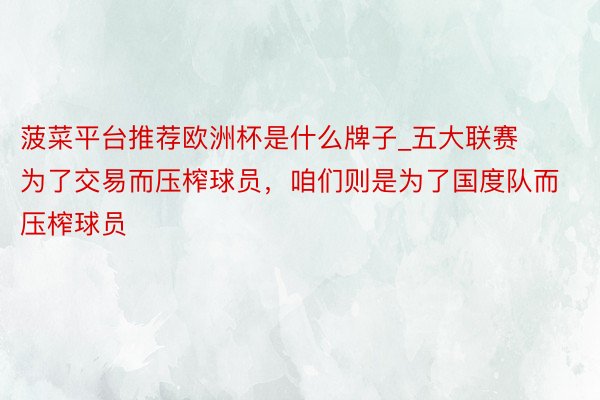 菠菜平台推荐欧洲杯是什么牌子_五大联赛为了交易而压榨球员，咱们则是为了国度队而压榨球员